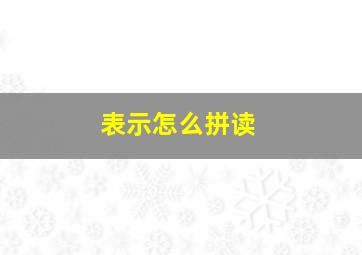 表示怎么拼读